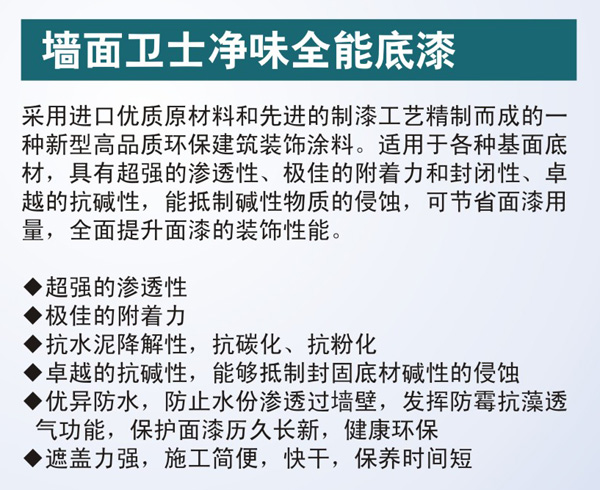 墙面卫士净味全能底漆

采用进口优质原材料和先进的制漆工艺精制而成的一种新型高品质环保建筑装饰涂料。适用于各种基面底材，具有超强的渗透性、极佳的附着力和封闭性、卓越的抗碱性，能抵制碱性物质的侵蚀，可节省面漆用量，全面提升面漆的装饰性能。

◆超强的渗透性
◆极佳的附着力
◆抗水泥降解性，抗碳化、抗粉化
◆卓越的抗碱性，能够抵制封固底材碱性的侵蚀
◆优异防水，防止水份渗透过墙壁，发挥防霉抗藻透气功能，保护面漆历久长新，健康环保
◆遮盖力强，施工简便，快干，保养时间短